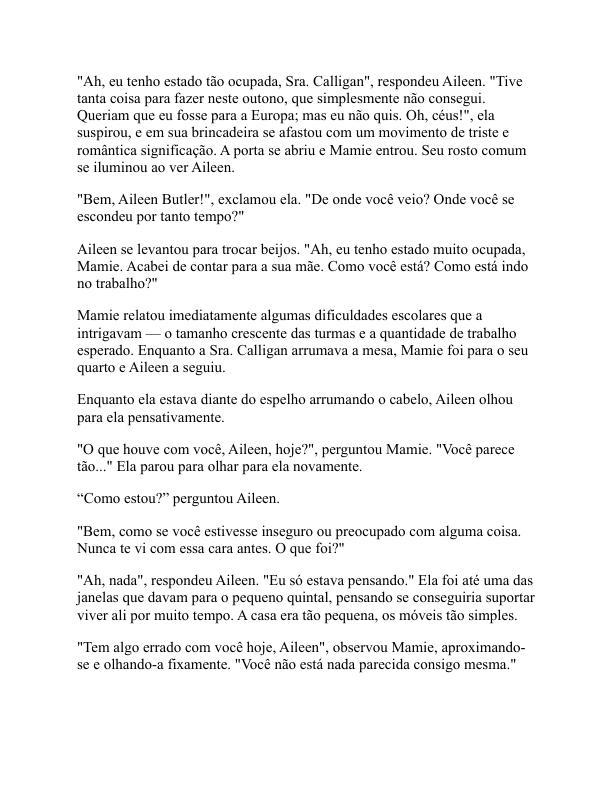 "Ah, eu tenho estado tão ocupada, Sra. Calligan", respondeu Aileen. "Tive tanta coisa para fazer neste outono, que simplesmente não consegui. Queriam que eu fosse para a Europa; mas eu não quis. Oh, céus!", ela suspirou, e em sua brincadeira se afastou com um movimento de triste e romântica significação. A porta se abriu e Mamie entrou. Seu rosto comum se iluminou ao ver Aileen.

"Bem, Aileen Butler!", exclamou ela. "De onde você veio? Onde você se escondeu por tanto tempo?"

Aileen se levantou para trocar beijos. "Ah, eu tenho estado muito ocupada, Mamie. Acabei de contar para a sua mãe. Como você está? Como está indo no trabalho?"

Mamie relatou imediatamente algumas dificuldades escolares que a intrigavam — o tamanho crescente das turmas e a quantidade de trabalho esperado. Enquanto a Sra. Calligan arrumava a mesa, Mamie foi para o seu quarto e Aileen a seguiu.

Enquanto ela estava diante do espelho arrumando o cabelo, Aileen olhou para ela pensativamente.

"O que houve com você, Aileen, hoje?", perguntou Mamie. "Você parece tão..." Ela parou para olhar para ela novamente.

“Como estou?” perguntou Aileen.

"Bem, como se você estivesse inseguro ou preocupado com alguma coisa. Nunca te vi com essa cara antes. O que foi?"

"Ah, nada", respondeu Aileen. "Eu só estava pensando." Ela foi até uma das janelas que davam para o pequeno quintal, pensando se conseguiria suportar viver ali por muito tempo. A casa era tão pequena, os móveis tão simples.

"Tem algo errado com você hoje, Aileen", observou Mamie, aproximando-se e olhando-a fixamente. "Você não está nada parecida consigo mesma."